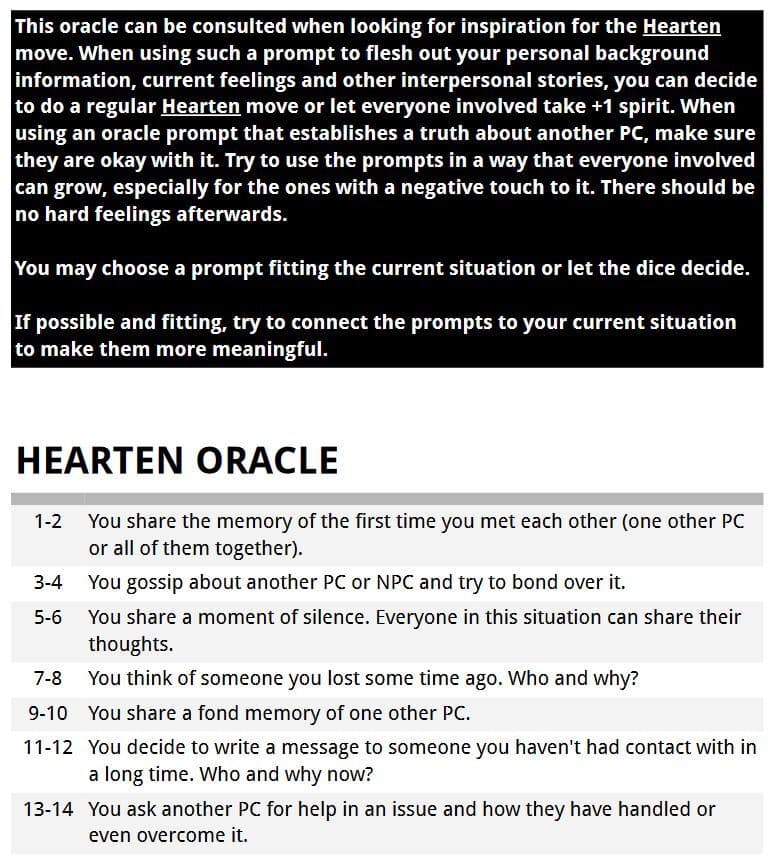 This oracle can be consulted when looking for inspiration for the Hearten move. When using such a prompt to flesh out your personal background information, current feelings and other interpersonal stories, you can decide to do a regular Hearten move or let everyone involved take +1 spirit. When using an oracle prompt that establishes a truth about another PC, make sure they are okay with it. Try to use the prompts in a way that everyone involved can grow, especially for the ones with a negative touch to it. There should be no hard feelings afterwards.

You may choose a prompt fitting the current situation or let the dice decide.

If possible and fitting, try to connect the prompts to your current situation to make them more meaningful.

HEARTEN ORACLE

1-2 You share the memory of the first time you met each other (one other PC or all of them together).

3-4 You gossip about another PC or NPC and try to bond over it.

5-6 You share a moment of silence. Everyone in this situation can share their thoughts.

7-8 You think of someone you lost some time ago. Who and why?

9-10 You share a fond memory of one other PC.

11-12 You decide to write a message to someone you haven't had contact with in a long time. Who and why now?

13-14 You ask another PC for help in an issue and how they have handled or even overcome it.